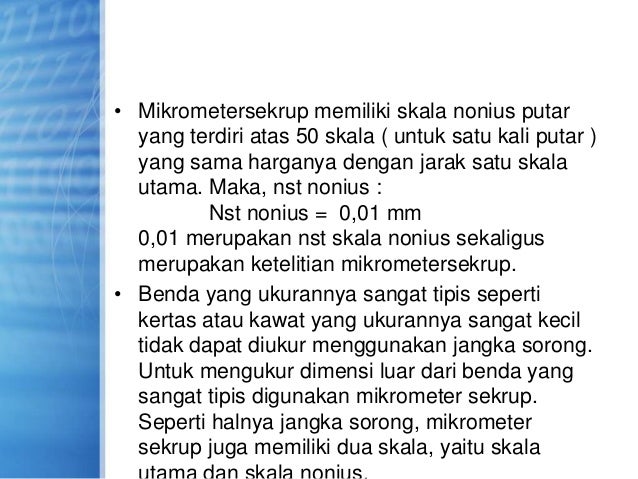 • Mikrometersekrup memiliki skala nonius putar yang terdiri atas 50 skala ( untuk satu kali putar ) yang sama harganya dengan jarak satu skala utama. Maka, nst nonius :
Nst nonius = 0,01 mm
0,01 merupakan nst skala nonius sekaligus merupakan ketelitian mikrometersekrup.

• Benda yang ukurannya sangat tipis seperti kertas atau kawat yang ukurannya sangat kecil tidak dapat diukur menggunakan jangka sorong. Untuk mengukur dimensi luar dari benda yang sangat tipis digunakan mikrometer sekrup. Seperti halnya jangka sorong, mikrometer sekrup juga memiliki dua skala, yaitu skala utama dan skala nonius.